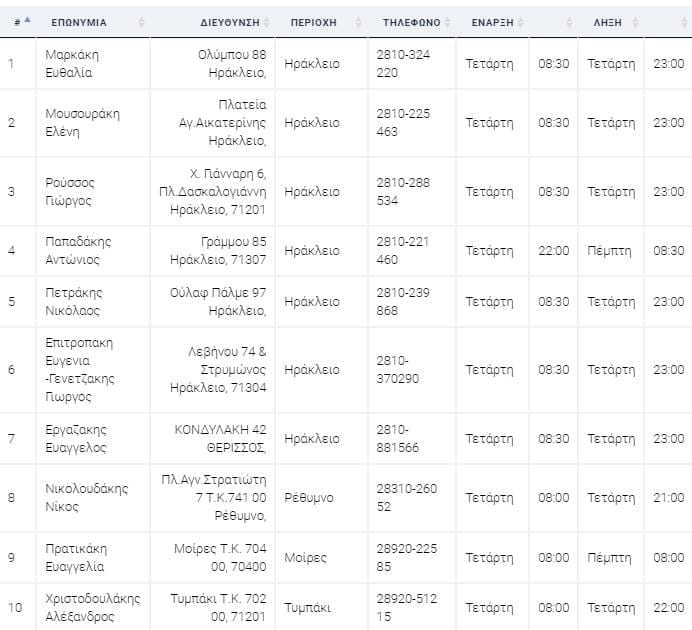 | # | ΕΠΩΝΥΜΙΑ | ΔΙΕΥΘΥΝΣΗ | ΠΕΡΙΟΧΗ | ΤΗΛΕΦΩΝΟ | ΕΝΑΡΞΗ | | ΛΗΞΗ | |
|---|---|---|---|---|---|---|---|---|
| 1 | Μαρκάκη Ευθαλία | Ολύμπου 88 Ηράκλειο, | Ηράκλειο | 2810-324 220 | Τετάρτη | 08:30 | Τετάρτη | 23:00 |
| 2 | Μουσουράκη Ελένη | Πλατεία Αγ.Αικατερίνης Ηράκλειο, | Ηράκλειο | 2810-225 463 | Τετάρτη | 08:30 | Τετάρτη | 23:00 |
| 3 | Ρούσσος Γιώργος | Χ. Γιάνναρη 6, Πλ.Δασκαλογιάννη Ηράκλειο, 71201 | Ηράκλειο | 2810-288 534 | Τετάρτη | 08:30 | Τετάρτη | 23:00 |
| 4 | Παπαδάκης Αντώνιος | Γράμμου 85 Ηράκλειο, 71307 | Ηράκλειο | 2810-221 460 | Τετάρτη | 22:00 | Πέμπτη | 08:30 |
| 5 | Πετράκης Νικόλαος | Ούλαφ Πάλμε 97 Ηράκλειο, | Ηράκλειο | 2810-239 868 | Τετάρτη | 08:30 | Τετάρτη | 23:00 |
| 6 | Επιτροπακη Ευγενια -Γενετζακης Γιωργος | Λεβήνου 74 & Στρυμώνος Ηράκλειο, 71304 | Ηράκλειο | 2810-370290 | Τετάρτη | 08:30 | Τετάρτη | 23:00 |
| 7 | Εργαζακης Ευαγγελος | ΚΟΝΔΥΛΑΚΗ 42 ΘΕΡΙΣΣΟΣ, | Ηράκλειο | 2810-881566 | Τετάρτη | 08:30 | Τετάρτη | 23:00 |
| 8 | Νικολουδάκης Νίκος | Πλ.Αγν.Στρατιώτη 7 Τ.Κ.741 00 Ρέθυμνο, | Ρέθυμνο | 28310-260 52 | Τετάρτη | 08:00 | Τετάρτη | 21:00 |
| 9 | Πρατικάκη Ευαγγελία | Μοίρες Τ.Κ. 704 00, 70400 | Μοίρες | 28920-225 85 | Τετάρτη | 08:00 | Πέμπτη | 08:00 |
| 10 | Χριστοδουλάκης Αλέξανδρος | Τυμπάκι Τ.Κ. 702 00, 71201 | Τυμπάκι | 28920-512 15 | Τετάρτη | 08:00 | Τετάρτη | 22:00 |